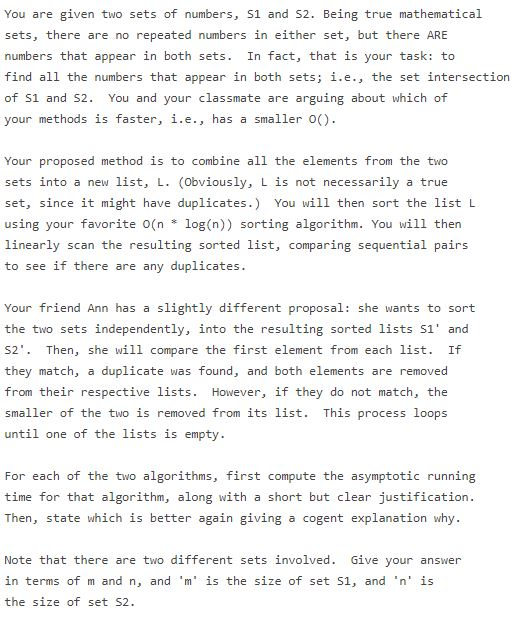 You are given two sets of numbers, S1 and S2. Being true mathematical sets, there are no repeated numbers in either set, but there ARE numbers that appear in both sets.  In fact, that is your task: to find all the numbers that appear in both sets; i.e., the set intersection of S1 and S2.  You and your classmate are arguing about which of your methods is faster, i.e., has a smaller O().

Your proposed method is to combine all the elements from the two sets into a new list, L. (Obviously, L is not necessarily a true set, since it might have duplicates.)  You will then sort the list L using your favorite O(n * log(n)) sorting algorithm. You will then linearly scan the resulting sorted list, comparing sequential pairs to see if there are any duplicates.

Your friend Ann has a slightly different proposal: she wants to sort the two sets independently, into the resulting sorted lists S1' and S2'.  Then, she will compare the first element from each list.  If they match, a duplicate was found, and both elements are removed from their respective lists.  However, if they do not match, the smaller of the two is removed from its list.  This process loops until one of the lists is empty.

For each of the two algorithms, first compute the asymptotic running time for that algorithm, along with a short but clear justification. Then, state which is better again giving a cogent explanation why.

Note that there are two different sets involved.  Give your answer in terms of m and n, and 'm' is the size of set S1, and 'n' is the size of set S2.